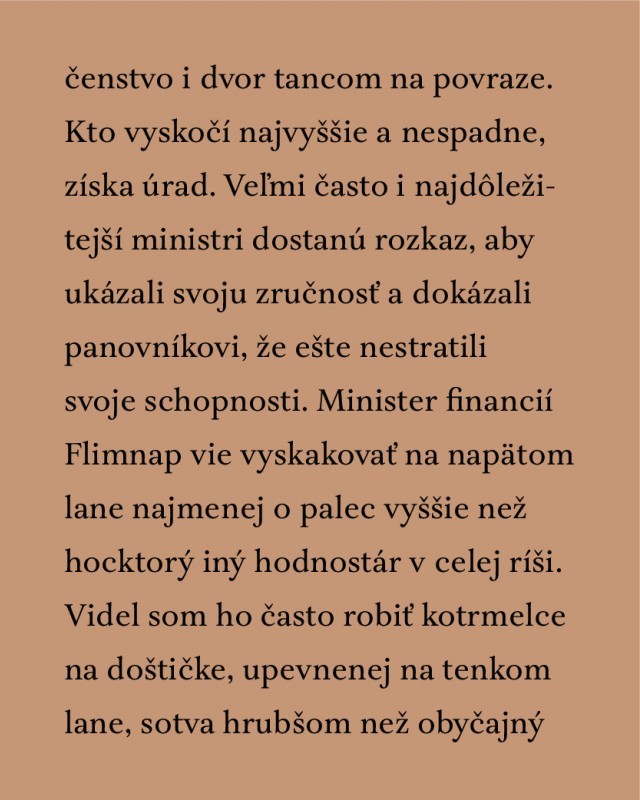 čenstvo i dvor tancom na povraze. Kto vyskočí najvyššie a nespadne, získa úrad. Veľmi často i najdôležitejší ministri dostanú rozkaz, aby ukázali svoju zručnosť a dokázali panovníkovi, že ešte nestratili svoje schopnosti. Minister financií Flimnap vie vyskakovať na napätom lane najmenej o palec vyššie než hocktorý iný hodnostár v celej ríši. Videl som ho často robiť kotrmelce na doštičke, upevnenej na tenkom lane, sotva hrubšom než obyčajný